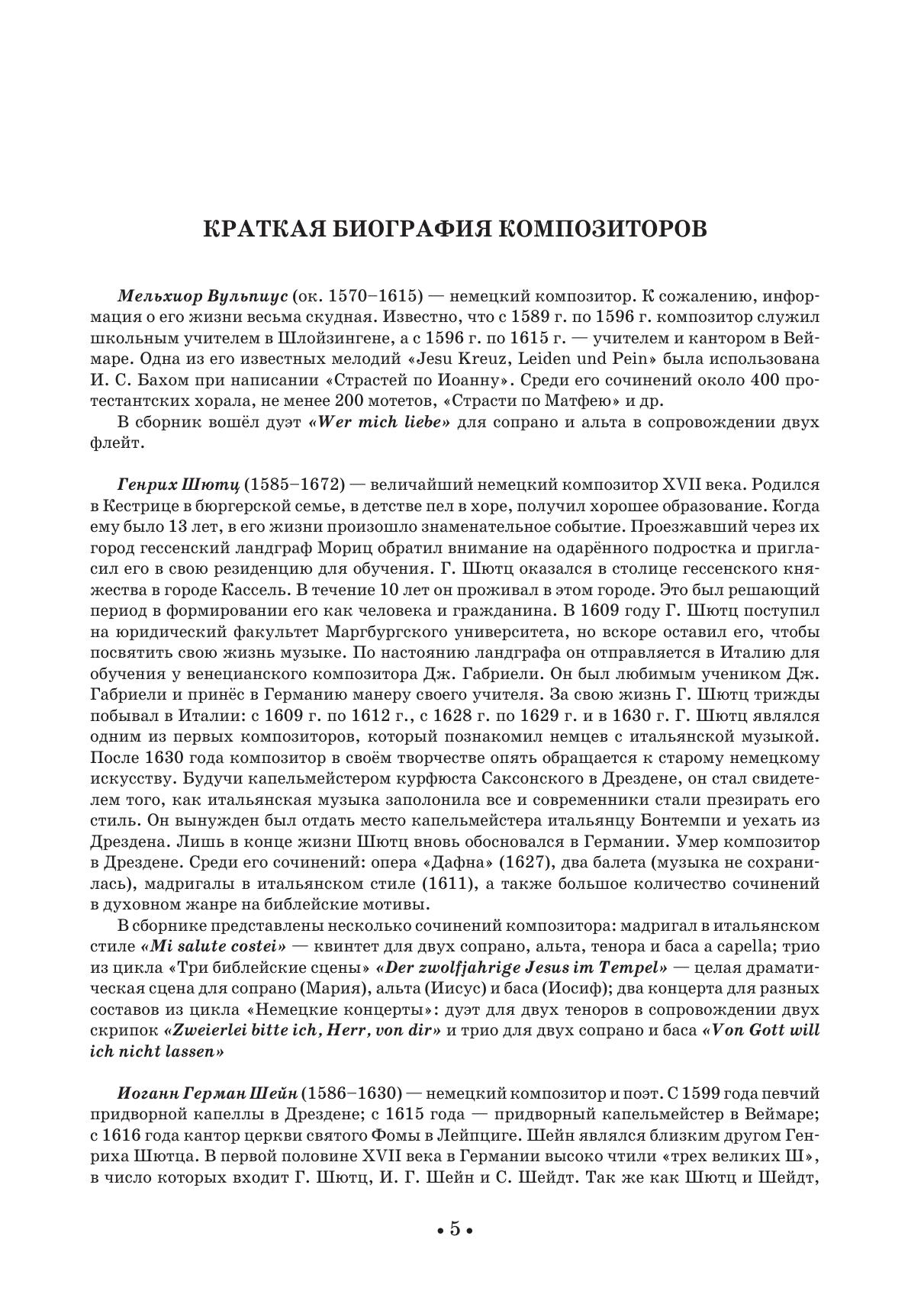 КРАТКАЯ БИОГРАФИЯ КОМПОЗИТОРОВ

Мельхиор Вульпиус (ок. 1570–1615) — немецкий композитор. К сожалению, информация о его жизни весьма скудная. Известно, что с 1589 г. по 1596 г. композитор служил школьным учителем в Шлойзингене, а с 1596 г. по 1615 г. — учителем и кантором в Веймаре. Одна из его известных мелодий «Jesu Kreuz, Leiden und Pein» была использована И. С. Бахом при написании «Страстей по Иоанну». Среди его сочинений около 400 протестантских хорала, не менее 200 мотетов, «Страсти по Матфею» и др.

В сборник вошёл дуэт «Wer mich liebe» для сопрано и альта в сопровождении двух флейт.

Генрих Шютц (1585–1672) — величайший немецкий композитор XVII века. Родился в Кестрице в бюргерской семье, в детстве пел в хоре, получил хорошее образование. Когда ему было 13 лет, в его жизни произошло знаменательное событие. Проезжавший через их город гессенский ландграф Мориц обратил внимание на одарённого подростка и пригласил его в свою резиденцию для обучения. Г. Шютц оказался в столице гессенского княжества в городе Кассель. В течение 10 лет он проживал в этом городе. Это был решающий период в формировании его как человека и гражданина. В 1609 году Г. Шютц поступил на юридический факультет Маргбургского университета, но вскоре оставил его, чтобы посвятить свою жизнь музыке. По настоянию ландграфа он отправляется в Италию для обучения у венецианского композитора Дж. Габриели. Он был любимым учеником Дж. Габриели и принёс в Германию манеру своего учителя. За свою жизнь Г. Шютц трижды побывал в Италии: с 1609 г. по 1612 г., с 1628 г. по 1629 г. и в 1630 г. Г. Шютц являлся одним из первых композиторов, который познакомил немцев с итальянской музыкой. После 1630 года композитор в своём творчестве опять обращается к старому немецкому искусству. Будучи капельмейстером курфюста Саксонского в Дрездене, он стал свидетелем того, как итальянская музыка заполонила все и современники стали презирать его стиль. Он вынужден был отдать место капельмейстера итальянцу Бонтемпи и уехать из Дрездена. Лишь в конце жизни Шютц вновь обосновался в Германии. Умер композитор в Дрездене. Среди его сочинений: опера «Дафна» (1627), два балета (музыка не сохранилась), мадригалы в итальянском стиле (1611), а также большое количество сочинений в духовном жанре на библейские мотивы.

В сборнике представлены несколько сочинений композитора: мадригал в итальянском стиле «Mi salute costei» — квинтет для двух сопрано, альта, тенора и баса a capella; трио из цикла «Три библейские сцены» «Der zwolfjahrige Jesus im Tempel» — целая драматическая сцена для сопрано (Мария), альта (Иисус) и баса (Иосиф); два концерта для разных составов из цикла «Немецкие концерты»: дуэт для двух теноров в сопровождении двух скрипок «Zweierlei bitte ich, Herr, von dir» и трио для двух сопрано и баса «Von Gott will ich nicht lassen»

Иоганн Герман Шейн (1586–1630) — немецкий композитор и поэт. С 1599 года певчий придворной капеллы в Дрездене; с 1615 года — придворный капельмейстер в Веймаре; с 1616 года кантор церкви святого Фомы в Лейпциге. Шейн являлся близким другом Генриха Шютца. В первой половине XVII века в Германии высоко чтили «трех великих Ш», в число которых входит Г. Шютц, И. Г. Шейн и С. Шейдт. Так же как Шютц и Шейдт,

• 5 •